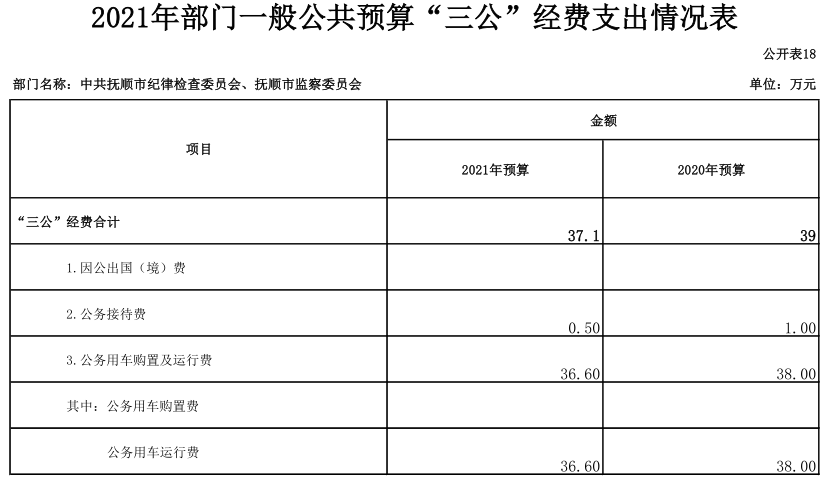 2021年部门一般公共预算“三公”经费支出情况表

公开表18

部门名称：中共抚顺市纪律检查委员会、抚顺市监察委员会

单位：万元

| 项目 | 金额 | |
|---|---|---|
| | 2021年预算 | 2020年预算 |
| “三公”经费合计 | 37.1 | 39 |
| 1.因公出国（境）费 | | |
| 2.公务接待费 | 0.50 | 1.00 |
| 3.公务用车购置及运行费 | 36.60 | 38.00 |
| 其中：公务用车购置费 | | |
| 公务用车运行费 | 36.60 | 38.00 |